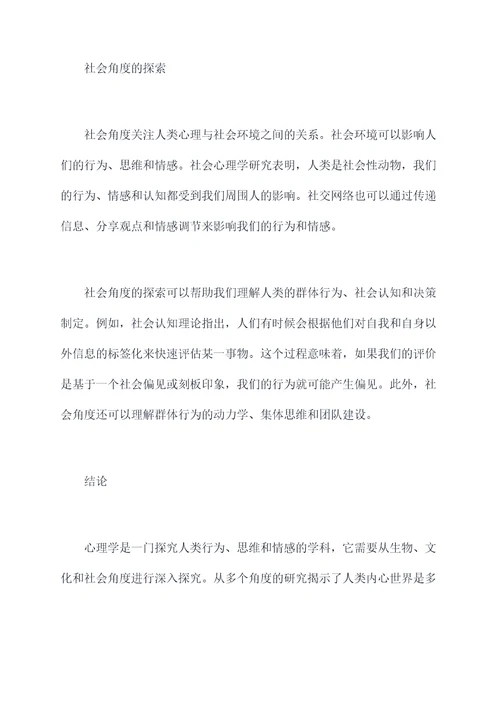 社会角度的探索

社会角度关注人类心理与社会环境之间的关系。社会环境可以影响人们的行为、思维和情感。社会心理学研究表明，人类是社会性动物，我们的行为、情感和认知都受到我们周围人的影响。社交网络也可以通过传递信息、分享观点和情感调节来影响我们的行为和情感。

社会角度的探索可以帮助我们理解人类的群体行为、社会认知和决策制定。例如，社会认知理论指出，人们有时候会根据他们对自我和自身以外信息的标签化来快速评估某一事物。这个过程意味着，如果我们的评价是基于一个社会偏见或刻板印象，我们的行为就可能产生偏见。此外，社会角度还可以理解群体行为的动力学、集体思维和团队建设。

结论

心理学是一门探究人类行为、思维和情感的学科，它需要从生物、文化和社会角度进行深入探究。从多个角度的研究揭示了人类内心世界是多